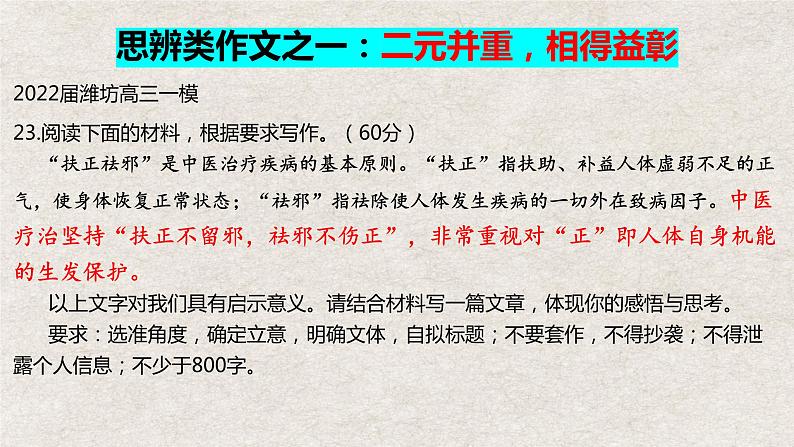 思辨类作文之一：二元并重，相得益彰

2022届潍坊高三一模

23.阅读下面的材料，根据要求写作。（60分）

“扶正祛邪”是中医治疗疾病的基本原则。“扶正”指扶助、补益人体虚弱不足的正气，使身体恢复正常状态；“祛邪”指祛除使人体发生疾病的一切外在致病因子。中医疗治坚持“扶正不留邪，祛邪不伤正”，非常重视对“正”即人体自身机能的生发保护。

以上文字对我们具有启示意义。请结合材料写一篇文章，体现你的感悟与思考。

要求：选准角度，确定立意，明确文体，自拟标题；不要套作，不得抄袭；不得泄露个人信息；不少于800字。